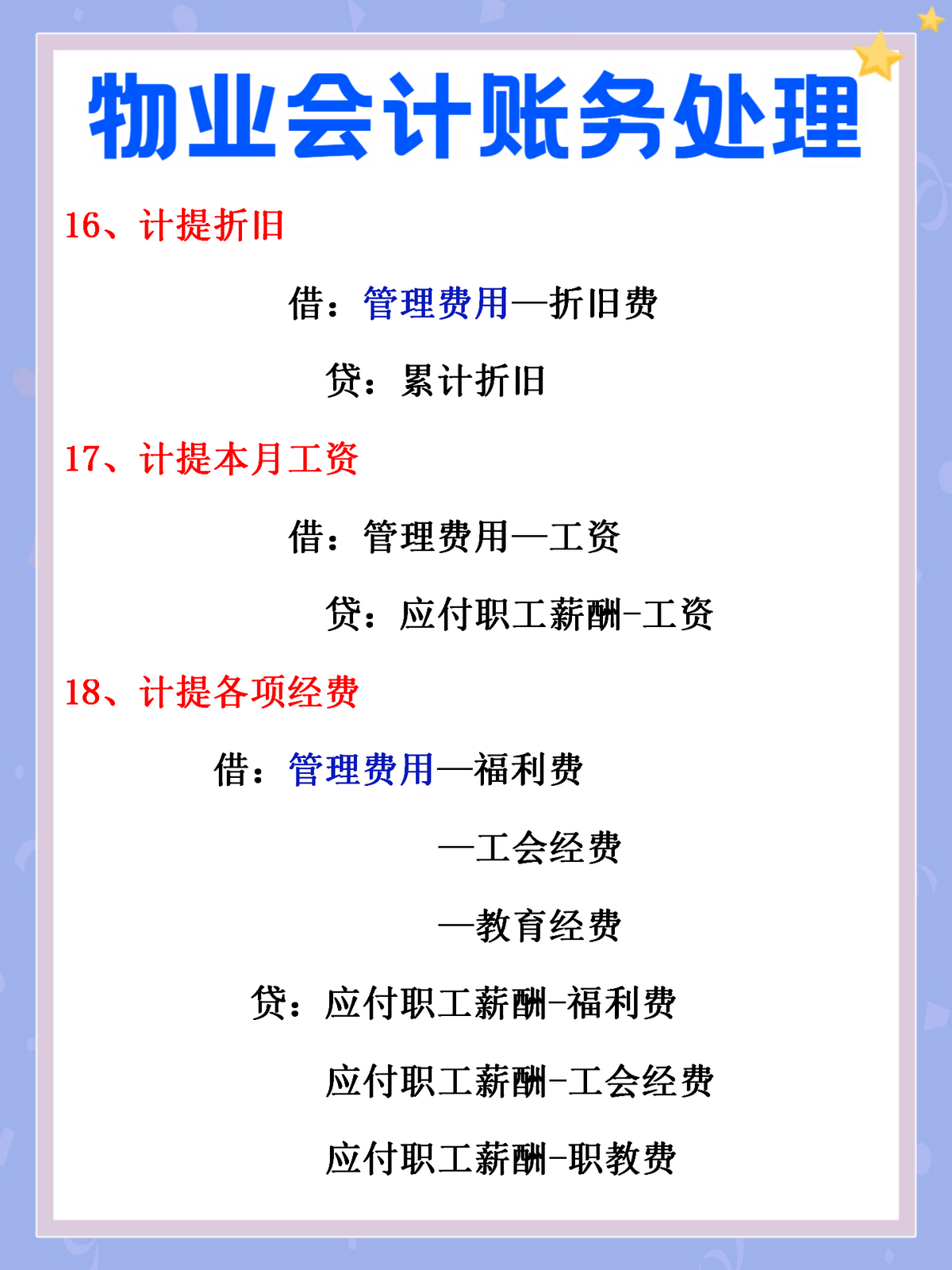 物业会计账务处理

16、计提折旧

借：管理费用—折旧费

贷：累计折旧

17、计提本月工资

借：管理费用—工资

贷：应付职工薪酬-工资

18、计提各项经费

借：管理费用—福利费

—工会经费

—教育经费

贷：应付职工薪酬-福利费

应付职工薪酬-工会经费

应付职工薪酬-职教费